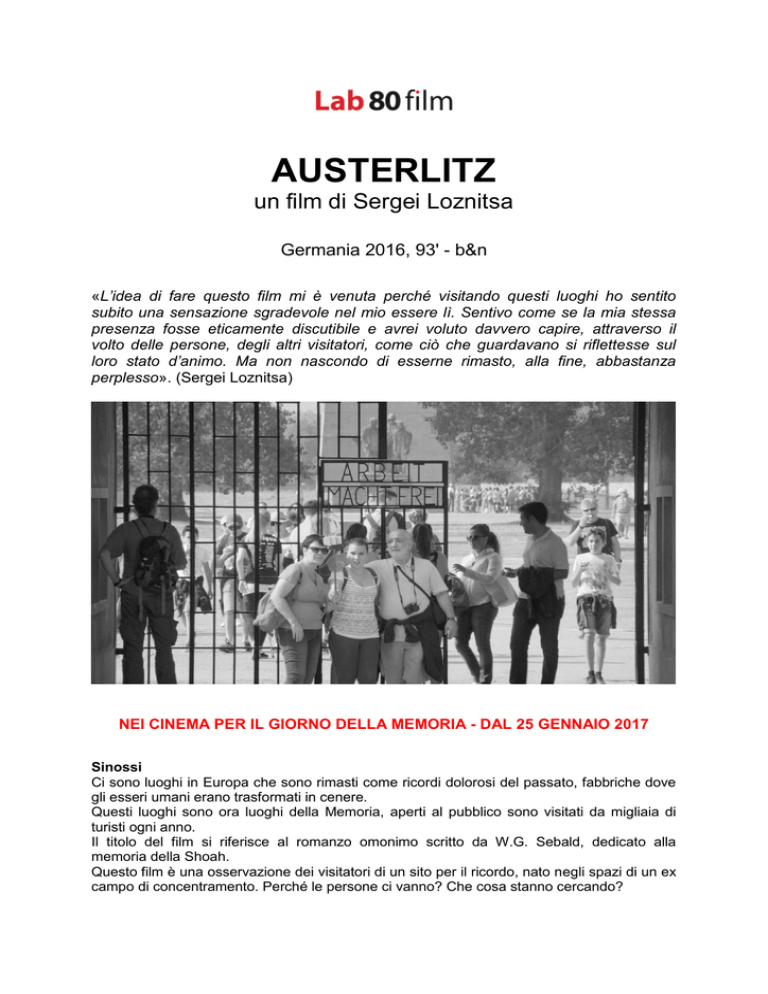 Lab 80 film

AUSTERLITZ
un film di Sergei Loznitsa

Germania 2016, 93' - b&n

«L'idea di fare questo film mi è venuta perché visitando questi luoghi ho sentito subito una sensazione sgradevole nel mio essere lì. Sentivo come se la mia stessa presenza fosse eticamente discutibile e avrei voluto davvero capire, attraverso il volto delle persone, degli altri visitatori, come ciò che guardavano si riflettesse sul loro stato d'animo. Ma non nascondo di esserne rimasto, alla fine, abbastanza perplesso». (Sergei Loznitsa)

ARBEIT MACHT FREI

NEI CINEMA PER IL GIORNO DELLA MEMORIA - DAL 25 GENNAIO 2017

Sinossi
Ci sono luoghi in Europa che sono rimasti come ricordi dolorosi del passato, fabbriche dove gli esseri umani erano trasformati in cenere.
Questi luoghi sono ora luoghi della Memoria, aperti al pubblico sono visitati da migliaia di turisti ogni anno.
Il titolo del film si riferisce al romanzo omonimo scritto da W.G. Sebald, dedicato alla memoria della Shoah.
Questo film è una osservazione dei visitatori di un sito per il ricordo, nato negli spazi di un ex campo di concentramento. Perché le persone ci vanno? Che cosa stanno cercando?